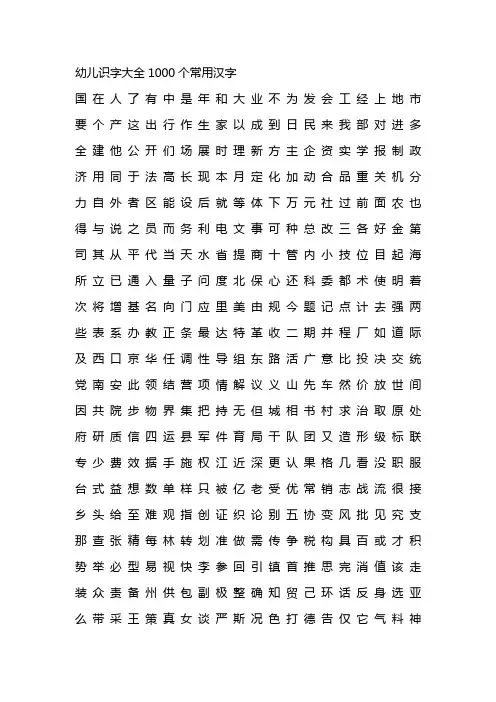 幼儿识字大全 1000 个常用汉字

国在人了有中是年和大业不为发会工经上地市
要个产这出行作生家以成到日民来我部对进多
全建他公开们场展时理新方主企资实学报制政
济用同于法高长现本月定化加动合品重关机分
力自外者区能设后就等体下万元社过前面农也
得与说之员而务利电文事可种总改三各好金第
司其从平代当天水省提商十管内小技位目起海
所立已通入量子问度北保心还科委都术使明着
次将增基名向门应里美由规今题记点计去强两
些表系办教正条最达特革收二期并程厂如道际
及西口京华任调性导组东路活广意比投决交统
党南安此领结营项情解议义山先车然价放世间
因共院步物界集把持无但城相书村求治取原处
府研质信四运县军件育局干队团又造形级标联
专少费效据手施权江近深更认果格几看没职服
台式益想数单样只被亿老受优常销志战流很接
乡头给至难观指创证织论别五协变风批见究支
那查张精每林转划准做需传争税构具百或才积
势举必型易视快李参回引镇首推思完消值该走
装众责备州供包副极整确知贸己环话反身选亚
么带采王策真女谈严斯况色打德告仅它气料神